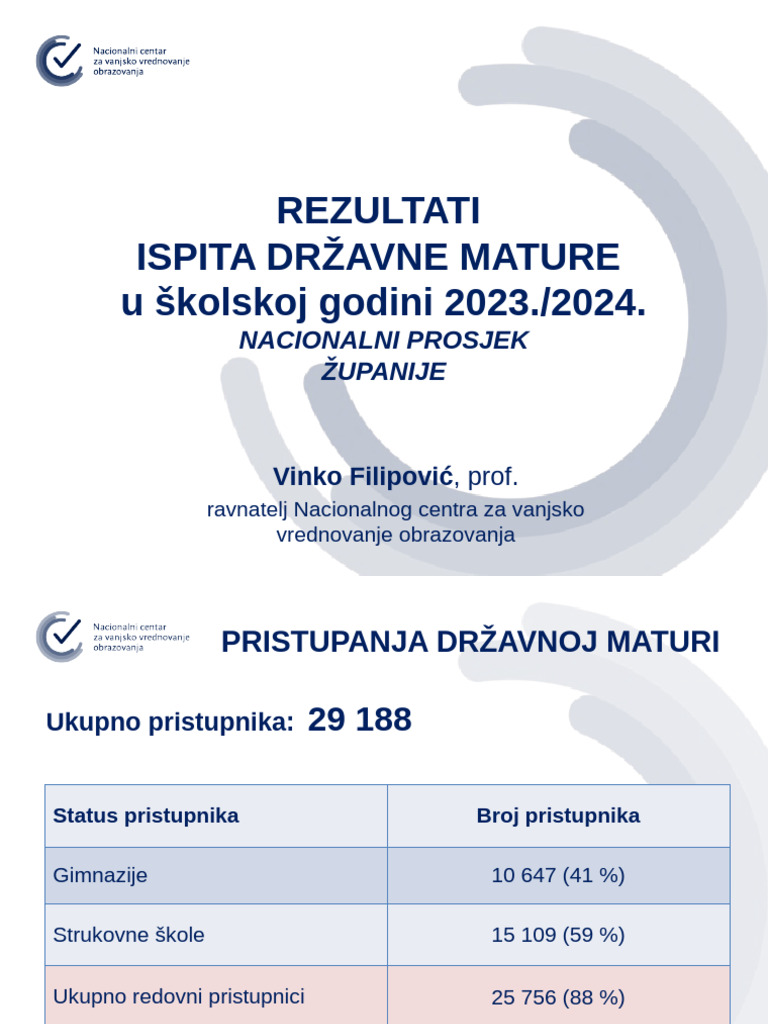 Nacionalni centar za vanjsko vrednovanje obrazovanja

REZULTATI
ISPITA DRŽAVNE MATURE
u školskoj godini 2023./2024.
NACIONALNI PROSJEK
ŽUPANIJE

Vinko Filipović, prof.
ravnatelj Nacionalnog centra za vanjsko vrednovanje obrazovanja

Nacionalni centar za vanjsko vrednovanje obrazovanja

PRISTUPANJA DRŽAVNOJ MATURI

Ukupno pristupnika: 29 188

| Status pristupnika | Broj pristupnika |
|---|---|
| Gimnazije | 10 647 (41 %) |
| Strukovne škole | 15 109 (59 %) |
| Ukupno redovni pristupnici | 25 756 (88 %) |